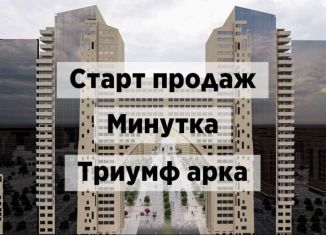 Старт продаж
Минутка
Триумф арка